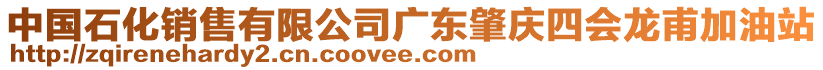 中国石化销售有限公司广东肇庆四会龙甫加油站
http://zqirenehardy2.cn.coovee.com